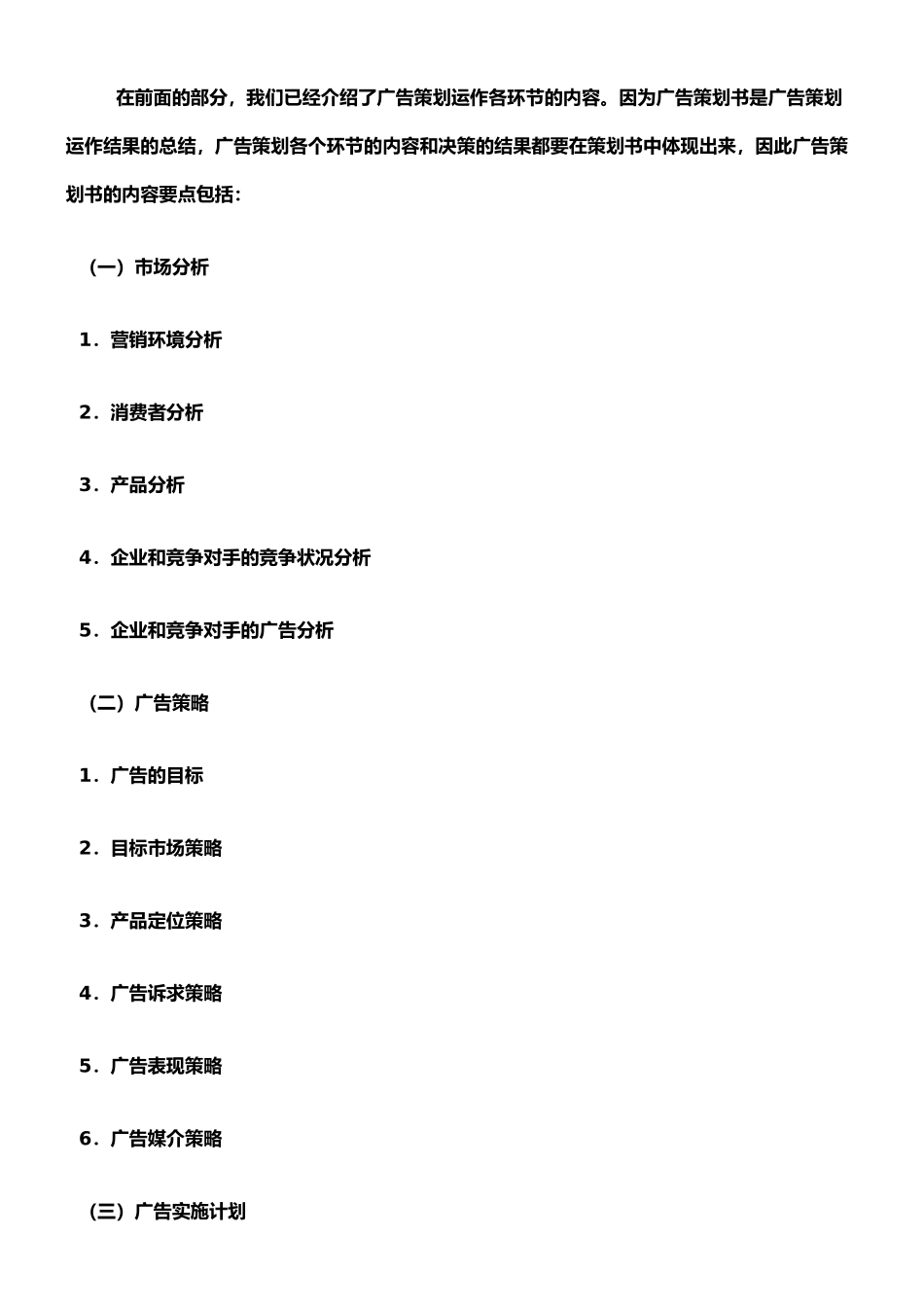 在前面的部分，我们已经介绍了广告策划运作各环节的内容。因为广告策划书是广告策划运作结果的总结，广告策划各个环节的内容和决策的结果都要在策划书中体现出来，因此广告策划书的内容要点包括：

（一）市场分析

1．营销环境分析

2．消费者分析

3．产品分析

4．企业和竞争对手的竞争状况分析

5．企业和竞争对手的广告分析

（二）广告策略

1．广告的目标

2．目标市场策略

3．产品定位策略

4．广告诉求策略

5．广告表现策略

6．广告媒介策略

（三）广告实施计划